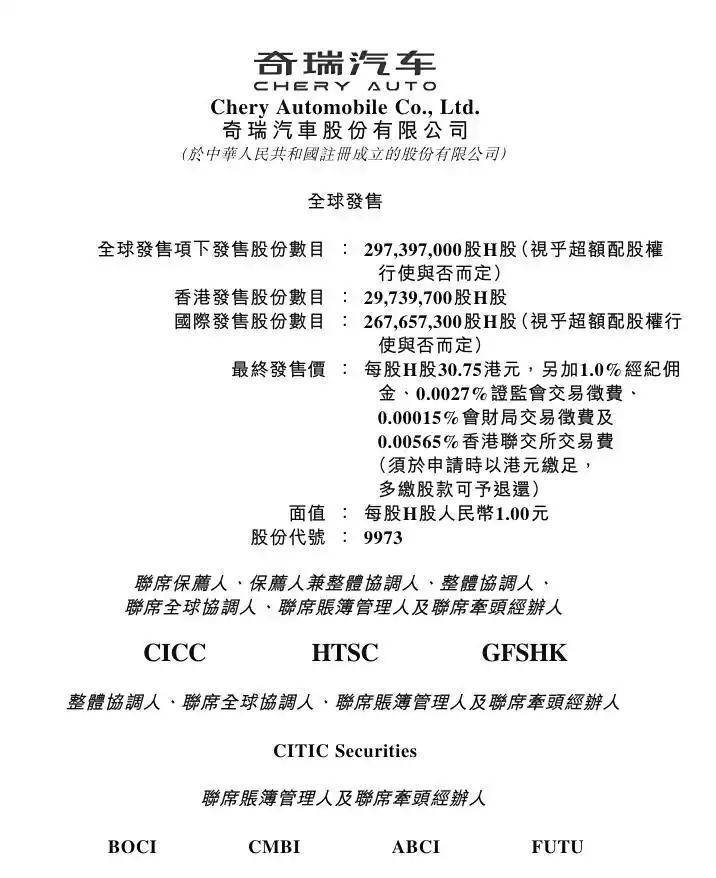 奇瑞汽车
CHERY AUTO
Chery Automobile Co., Ltd.
奇瑞汽車股份有限公司
(於中華人民共和國註冊成立的股份有限公司)

全球發售

全球發售項下發售股份數目 : 297,397,000股H股(視乎超額配股權行使與否而定)
香港發售股份數目 : 29,739,700股H股
國際發售股份數目 : 267,657,300股H股(視乎超額配股權行使與否而定)
最終發售價 : 每股H股30.75港元,另加1.0%經紀佣金、0.0027%證監會交易徵費、0.00015%會財局交易徵費及0.00565%香港聯交所交易費(須於申請時以港元繳足,多繳股款可予退還)
面值 : 每股H股人民幣1.00元
股份代號 : 9973

聯席保薦人、保薦人兼整體協調人、整體協調人、聯席全球協調人、聯席賬簿管理人及聯席牽頭經辦人

CICC HTSC GFSHK

整體協調人、聯席全球協調人、聯席賬簿管理人及聯席牽頭經辦人

CITIC Securities

聯席賬簿管理人及聯席牽頭經辦人

BOCI CMBI ABCI FUTU